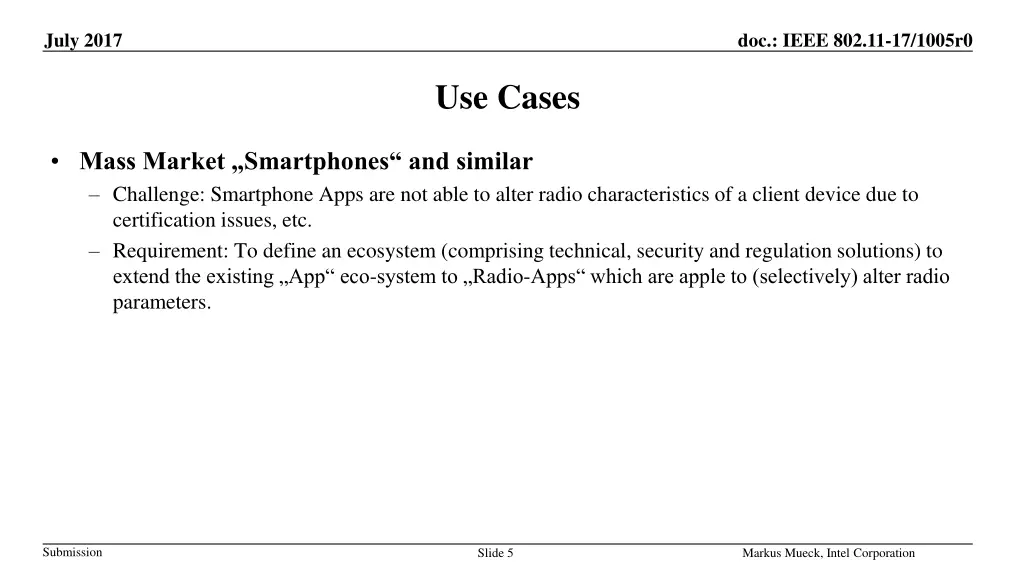 July 2017

doc.: IEEE 802.11-17/1005r0

Use Cases

• Mass Market „Smartphones“ and similar
– Challenge: Smartphone Apps are not able to alter radio characteristics of a client device due to certification issues, etc.
– Requirement: To define an ecosystem (comprising technical, security and regulation solutions) to extend the existing „App“ eco-system to „Radio-Apps“ which are apple to (selectively) alter radio parameters.

Submission

Slide 5

Markus Mueck, Intel Corporation